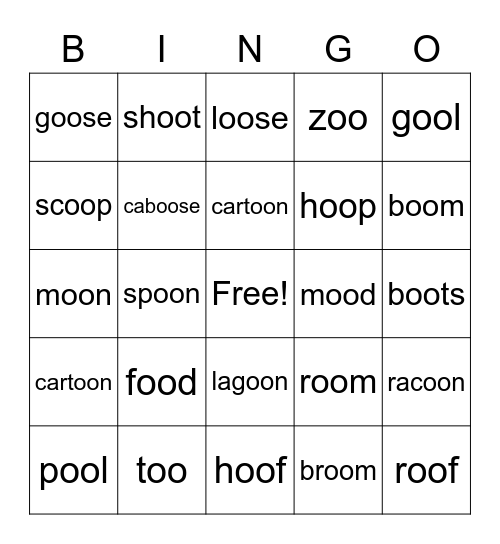 | B | I | N | G | O |
|---|---|---|---|---|
| goose | shoot | loose | zoo | gool |
| scoop | caboose | cartoon | hoop | boom |
| moon | spoon | Free! | mood | boots |
| cartoon | food | lagoon | room | racoon |
| pool | too | hoof | broom | roof |